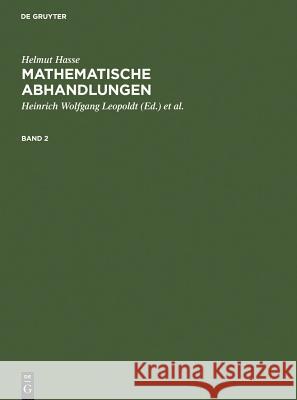 DE GRUYTER

Helmut Hasse
MATHEMATISCHE ABHANDLUNGEN
Heinrich Wolfgang Leopoldt (Ed.) et al.

BAND 2

DE
G

Kraina Książek